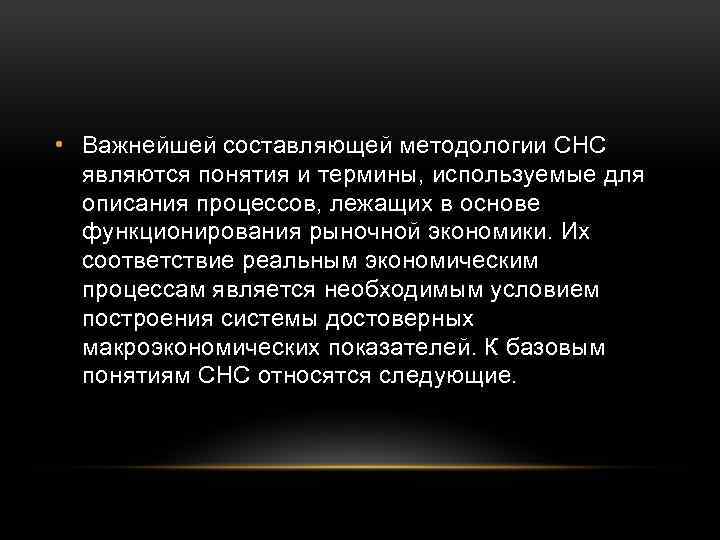 • Важнейшей составляющей методологии СНС являются понятия и термины, используемые для описания процессов, лежащих в основе функционирования рыночной экономики. Их соответствие реальным экономическим процессам является необходимым условием построения системы достоверных макроэкономических показателей. К базовым понятиям СНС относятся следующие.